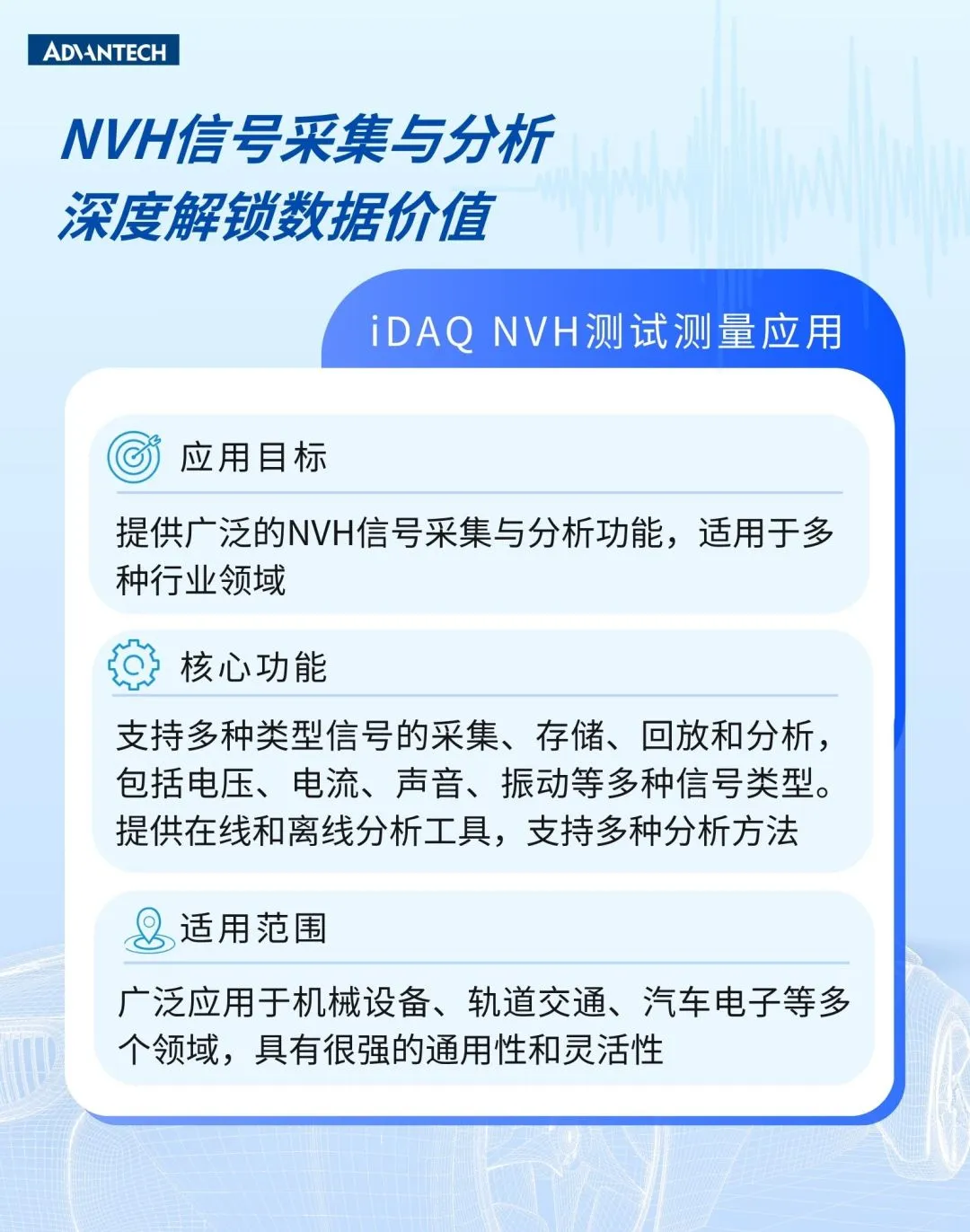 ADVANTECH

NVH信号采集与分析
深度解锁数据价值

iDAQ NVH测试测量应用

应用目标

提供广泛的NVH信号采集与分析功能，适用于多种行业领域

核心功能

支持多种类型信号的采集、存储、回放和分析，包括电压、电流、声音、振动等多种信号类型。提供在线和离线分析工具，支持多种分析方法

适用范围

广泛应用于机械设备、轨道交通、汽车电子等多个领域，具有很强的通用性和灵活性